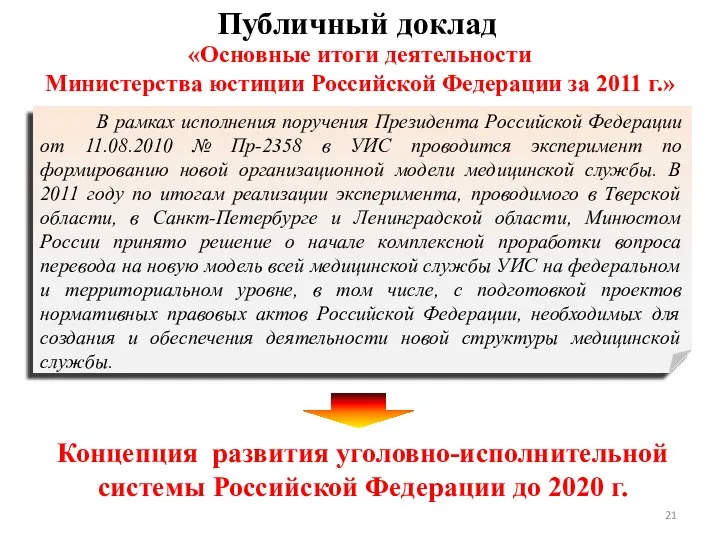 Публичный доклад
«Основные итоги деятельности Министерства юстиции Российской Федерации за 2011 г.»

В рамках исполнения поручения Президента Российской Федерации от 11.08.2010 № Пр-2358 в УИС проводится эксперимент по формированию новой организационной модели медицинской службы. В 2011 году по итогам реализации эксперимента, проводимого в Тверской области, в Санкт-Петербурге и Ленинградской области, Минюстом России принято решение о начале комплексной проработки вопроса перевода на новую модель всей медицинской службы УИС на федеральном и территориальном уровне, в том числе, с подготовкой проектов нормативных правовых актов Российской Федерации, необходимых для создания и обеспечения деятельности новой структуры медицинской службы.

Концепция развития уголовно-исполнительной системы Российской Федерации до 2020 г.

21